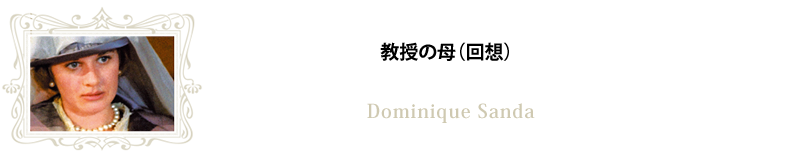 教授の母（回想）

Dominique Sanda